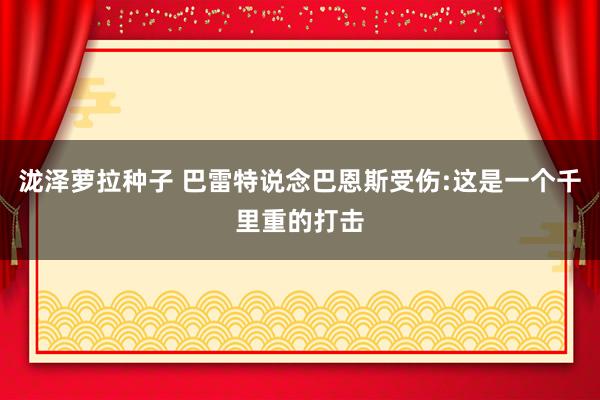 泷泽萝拉种子 巴雷特说念巴恩斯受伤:这是一个千里重的打击